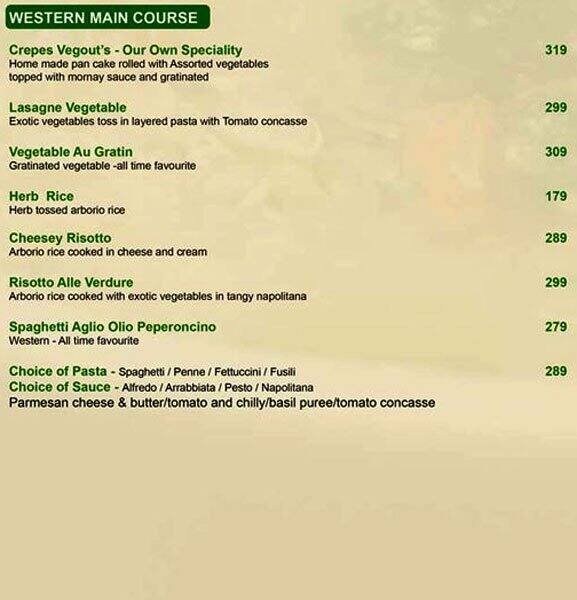 WESTERN MAIN COURSE

Crepes Vegout's - Our Own Speciality 319
Home made pan cake rolled with Assorted vegetables topped with mornay sauce and gratinated

Lasagne Vegetable 299
Exotic vegetables toss in layered pasta with Tomato concasse

Vegetable Au Gratin 309
Gratinated vegetable -all time favourite

Herb Rice 179
Herb tossed arborio rice

Cheesey Risotto 289
Arborio rice cooked in cheese and cream

Risotto Alle Verdure 299
Arborio rice cooked with exotic vegetables in tangy napolitana

Spaghetti Aglio Olio Peperoncino 279
Western - All time favourite

Choice of Pasta - Spaghetti / Penne / Fettuccini / Fusili 289
Choice of Sauce - Alfredo / Arrabbiata / Pesto / Napolitana
Parmesan cheese & butter/tomato and chilly/basil puree/tomato concasse